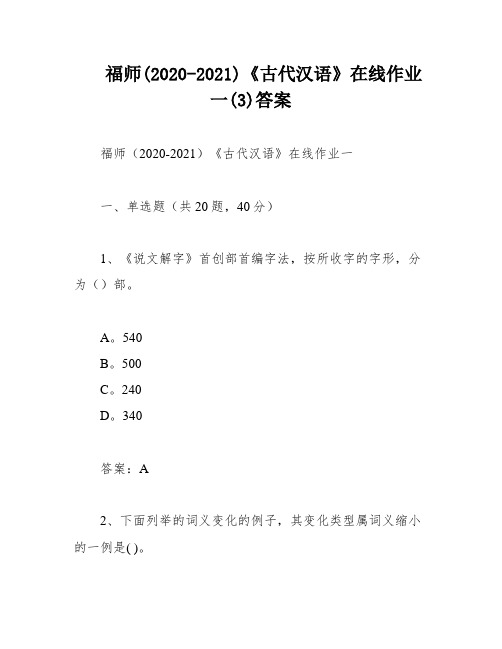 福师(2020-2021)《古代汉语》在线作业一(3)答案

福师（2020-2021）《古代汉语》在线作业一

一、单选题（共20题，40分）

1、《说文解字》首创部首编字法，按所收字的字形，分为（）部。

A。540
B。500
C。240
D。340

答案：A

2、下面列举的词义变化的例子，其变化类型属词义缩小的一例是()。